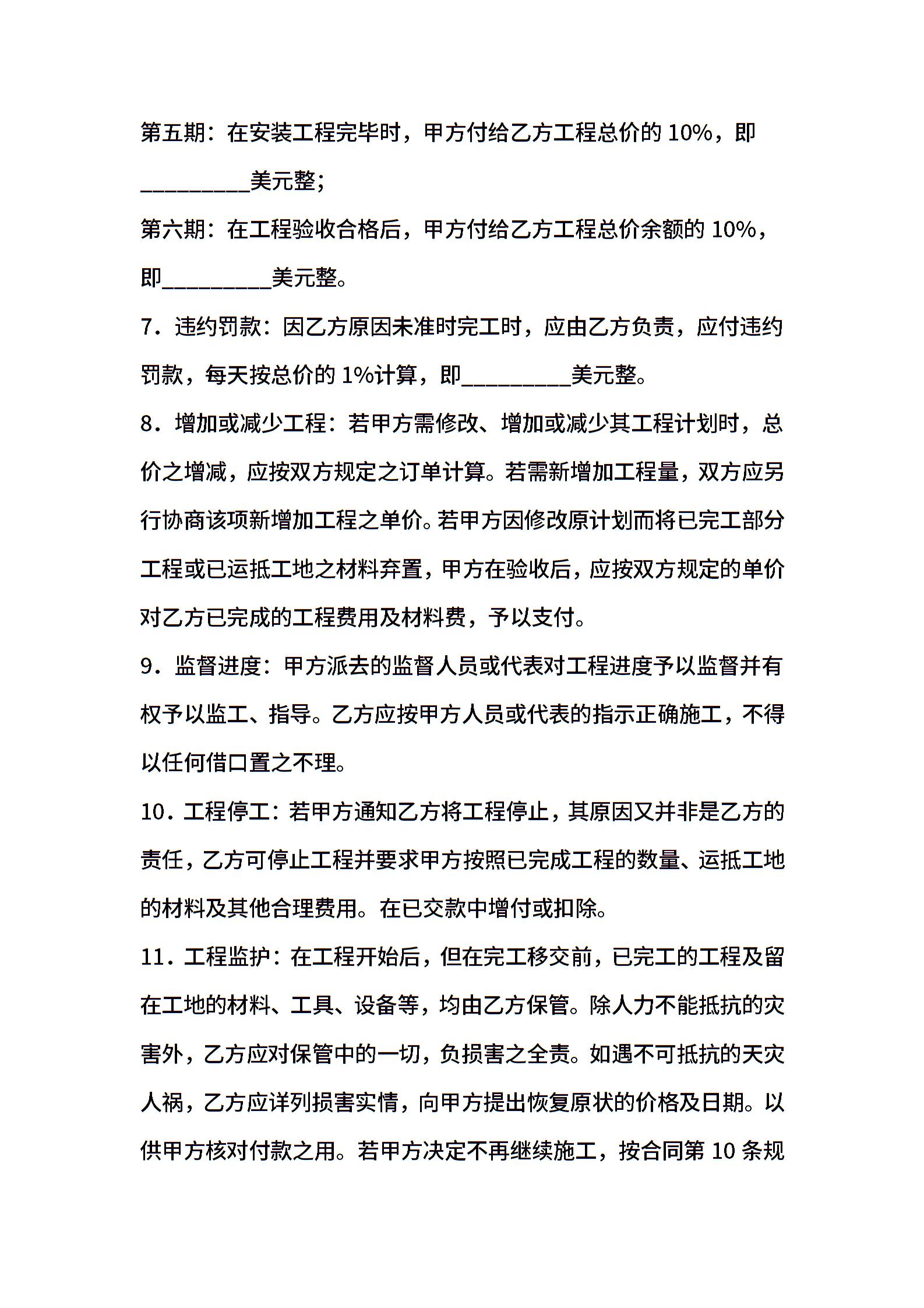 第五期：在安装工程完毕时，甲方付给乙方工程总价的 10%，即_________美元整；

第六期：在工程验收合格后，甲方付给乙方工程总价余额的 10%，即_________美元整。

7．违约罚款：因乙方原因未准时完工时，应由乙方负责，应付违约罚款，每天按总价的 1%计算，即_________美元整。

8．增加或减少工程：若甲方需修改、增加或减少其工程计划时，总价之增减，应按双方规定之订单计算。若需新增加工程量，双方应另行协商该项新增加工程之单价。若甲方因修改原计划而将已完工部分工程或已运抵工地之材料弃置，甲方在验收后，应按双方规定的单价对乙方已完成的工程费用及材料费，予以支付。

9．监督进度：甲方派去的监督人员或代表对工程进度予以监督并有权予以监工、指导。乙方应按甲方人员或代表的指示正确施工，不得以任何借口置之不理。

10．工程停工：若甲方通知乙方将工程停止，其原因又并非是乙方的责任，乙方可停止工程并要求甲方按照已完成工程的数量、运抵工地的材料及其他合理费用。在已交款中增付或扣除。

11．工程监护：在工程开始后，但在完工移交前，已完工的工程及留在工地的材料、工具、设备等，均由乙方保管。除人力不能抵抗的灾害外，乙方应对保管中的一切，负损害之全责。如遇不可抵抗的天灾人祸，乙方应详列损害实情，向甲方提出恢复原状的价格及日期。以供甲方核对付款之用。若甲方决定不再继续施工，按合同第 10 条规